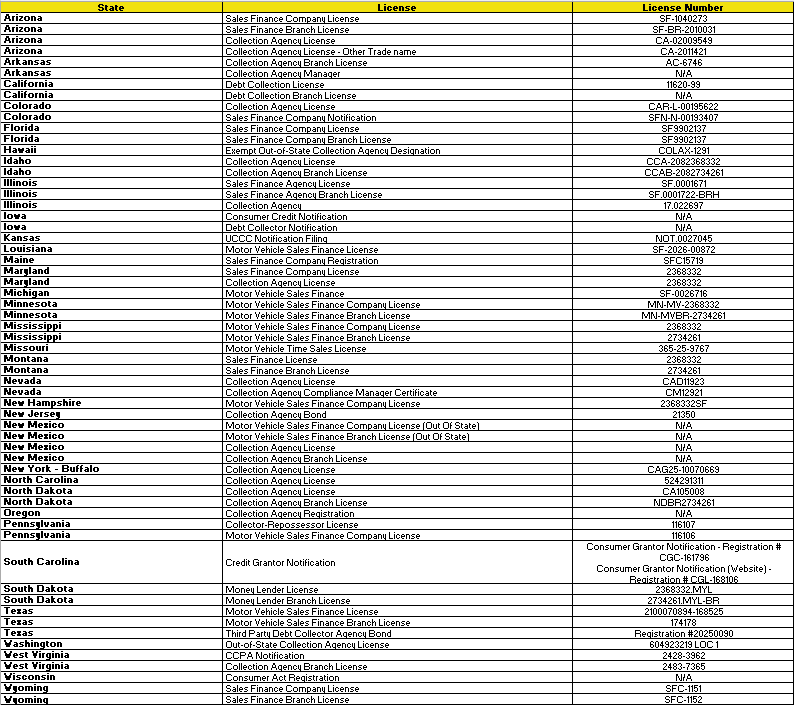 | State | License | License Number |
|---|---|---|
| Arizona | Sales Finance Company License | SF-1040273 |
| Arizona | Sales Finance Branch License | SF-BR-2010031 |
| Arizona | Collection Agency License | CA-02009549 |
| Arizona | Collection Agency License - Other Trade name | CA-2011421 |
| Arkansas | Collection Agency Branch License | AC-6746 |
| Arkansas | Collection Agency Manager | N/A |
| California | Debt Collection License | 11620-99 |
| California | Debt Collection Branch License | N/A |
| Colorado | Collection Agency License | CAR-L-00195622 |
| Colorado | Sales Finance Company Notification | SFN-N-00193407 |
| Florida | Sales Finance Company License | SF9902137 |
| Florida | Sales Finance Company Branch License | SF9902137 |
| Hawaii | Exempt Out-of-State Collection Agency Designation | COLAX-1291 |
| Idaho | Collection Agency License | CCA-2082368332 |
| Idaho | Collection Agency Branch License | CCAB-2082734261 |
| Illinois | Sales Finance Agency License | SF.0001671 |
| Illinois | Sales Finance Agency Branch License | SF.0001722-BRH |
| Illinois | Collection Agency | 17.022697 |
| Iowa | Consumer Credit Notification | N/A |
| Iowa | Debt Collector Notification | N/A |
| Kansas | UCCC Notification Filing | NOT.0027045 |
| Louisiana | Motor Vehicle Sales Finance License | SF-2026-00872 |
| Maine | Sales Finance Company Registration | SFC15719 |
| Maryland | Sales Finance Company License | 2368332 |
| Maryland | Collection Agency License | 2368332 |
| Michigan | Motor Vehicle Sales Finance | SF-0026716 |
| Minnesota | Motor Vehicle Sales Finance Company License | MN-MV-2368332 |
| Minnesota | Motor Vehicle Sales Finance Branch License | MN-MVBR-2734261 |
| Mississippi | Motor Vehicle Sales Finance Company License | 2368332 |
| Mississippi | Motor Vehicle Sales Finance Branch License | 2734261 |
| Missouri | Motor Vehicle Time Sales License | 365-25-9767 |
| Montana | Sales Finance License | 2368332 |
| Montana | Sales Finance Branch License | 2734261 |
| Nevada | Collection Agency License | CAD11923 |
| Nevada | Collection Agency Compliance Manager Certificate | CM12921 |
| New Hampshire | Motor Vehicle Sales Finance Company License | 2368332SF |
| New Jersey | Collection Agency Bond | 21350 |
| New Mexico | Motor Vehicle Sales Finance Company License (Out Of State) | N/A |
| New Mexico | Motor Vehicle Sales Finance Branch License (Out Of State) | N/A |
| New Mexico | Collection Agency License | N/A |
| New Mexico | Collection Agency Branch License | N/A |
| New York - Buffalo | Collection Agency License | CAG25-10070669 |
| North Carolina | Collection Agency License | 524291311 |
| North Dakota | Collection Agency License | CA105008 |
| North Dakota | Collection Agency Branch License | NDBR2734261 |
| Oregon | Collection Agency Registration | N/A |
| Pennsylvania | Collector-Repossessor License | 116107 |
| Pennsylvania | Motor Vehicle Sales Finance Company License | 116106 |
| South Carolina | Credit Grantor Notification | Consumer Grantor Notification - Registration # CGC-161796 Consumer Grantor Notification (Website) - Registration # CGL-168106 |
| South Dakota | Money Lender License | 2368332.MYL |
| South Dakota | Money Lender Branch License | 2734261.MYL-BR |
| Texas | Motor Vehicle Sales Finance License | 2100070894-168525 |
| Texas | Motor Vehicle Sales Finance Branch License | 174178 |
| Texas | Third Party Debt Collector Agency Bond | Registration #20250090 |
| Washington | Out-of-State Collection Agency License | 604923219 LOC 1 |
| West Virginia | CCPA Notification | 2428-3962 |
| West Virginia | Collection Agency Branch License | 2483-7365 |
| Wisconsin | Consumer Act Registration | N/A |
| Wyoming | Sales Finance Company License | SFC-1151 |
| Wyoming | Sales Finance Branch License | SFC-1152 |